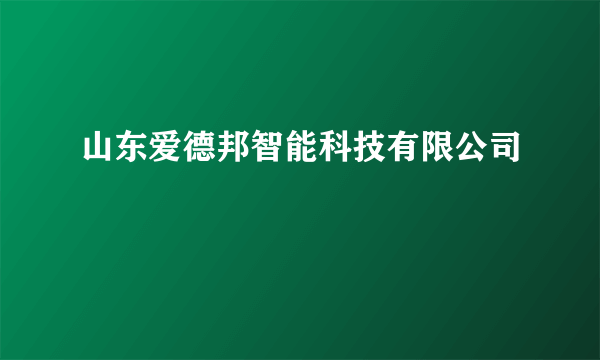 山东爱德邦智能科技有限公司